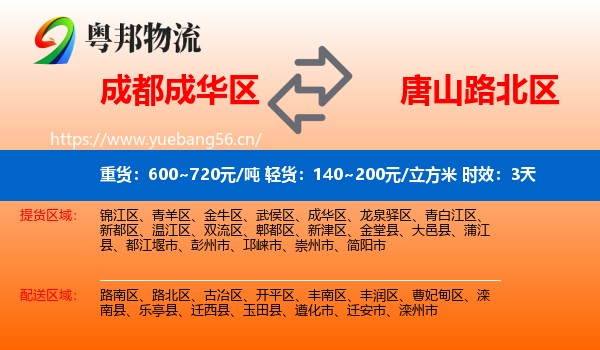 粤邦物流

成都成华区

唐山路北区

https://www.yuebang56.cn/

重货：600~720元/吨 轻货：140~200元/立方米 时效：3天

提货区域：

锦江区、青羊区、金牛区、武侯区、成华区、龙泉驿区、青白江区、新都区、温江区、双流区、郫都区、新津区、金堂县、大邑县、蒲江县、都江堰市、彭州市、邛崃市、崇州市、简阳市

配送区域：

路南区、路北区、古冶区、开平区、丰南区、丰润区、曹妃甸区、滦南县、乐亭县、迁西县、玉田县、遵化市、迁安市、滦州市